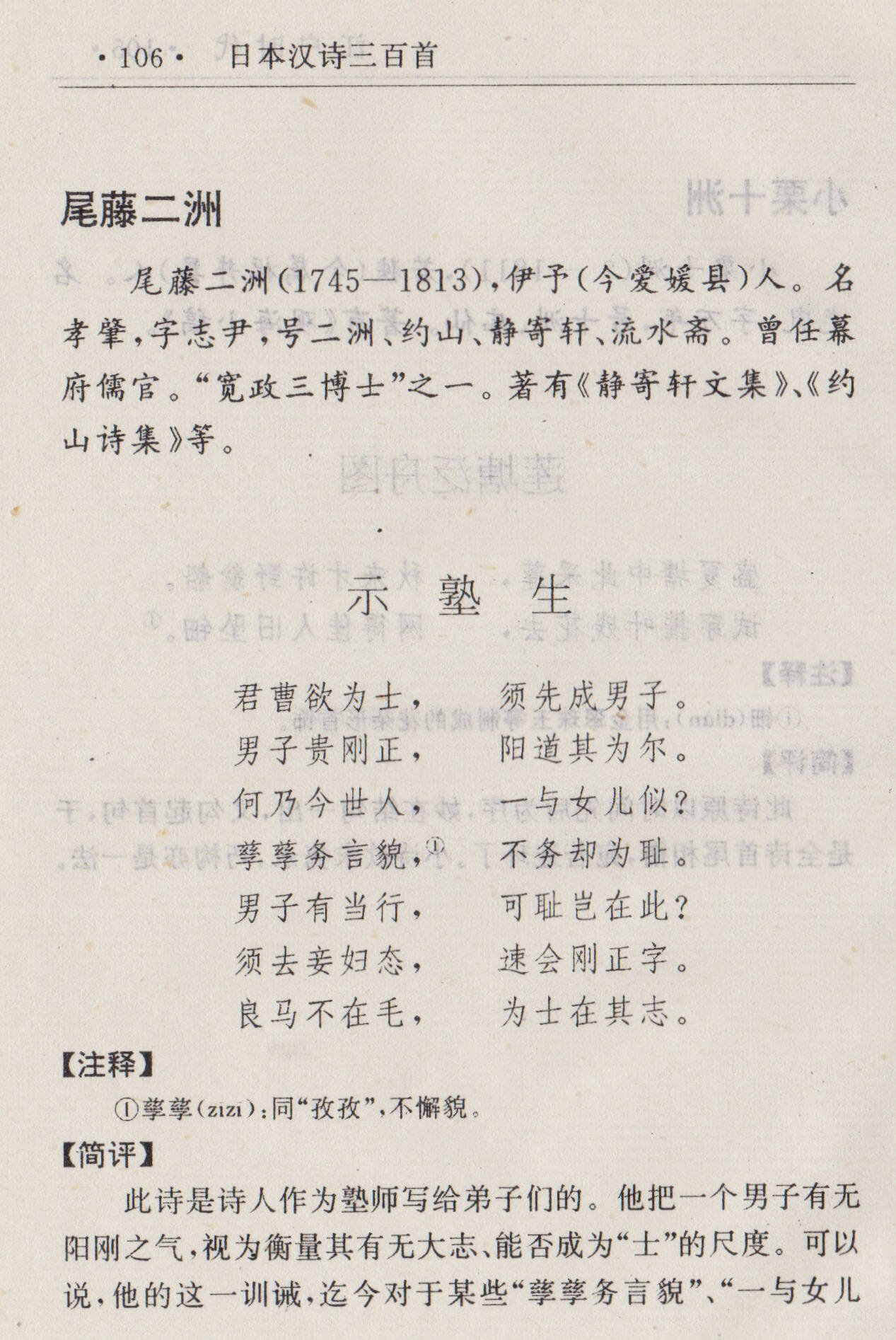 ·106· 日本汉诗三百首

尾藤二洲

尾藤二洲(1745—1813),伊予(今爱媛县)人。名孝肇,字志尹,号二洲、约山、静寄轩、流水斋。曾任幕府儒官。“宽政三博士”之一。著有《静寄轩文集》、《约山诗集》等。

示塾生

君曹欲为士, 须先成男子。
男子贵刚正, 阳道其为尔。
何乃今世人, 一与女儿似?
孳孳务言貌,① 不务却为耻。
男子有当行, 可耻岂在此?
须去妾妇态, 速会刚正字。
良马不在毛, 为士在其志。

【注释】
①孳孳(zīzī):同“孜孜”,不懈貌。

【简评】
此诗是诗人作为塾师写给弟子们的。他把一个男子有无阳刚之气,视为衡量其有无大志、能否成为“士”的尺度。可以说,他的这一训诫,迄今对于某些“孳孳务言貌”、“一与女儿